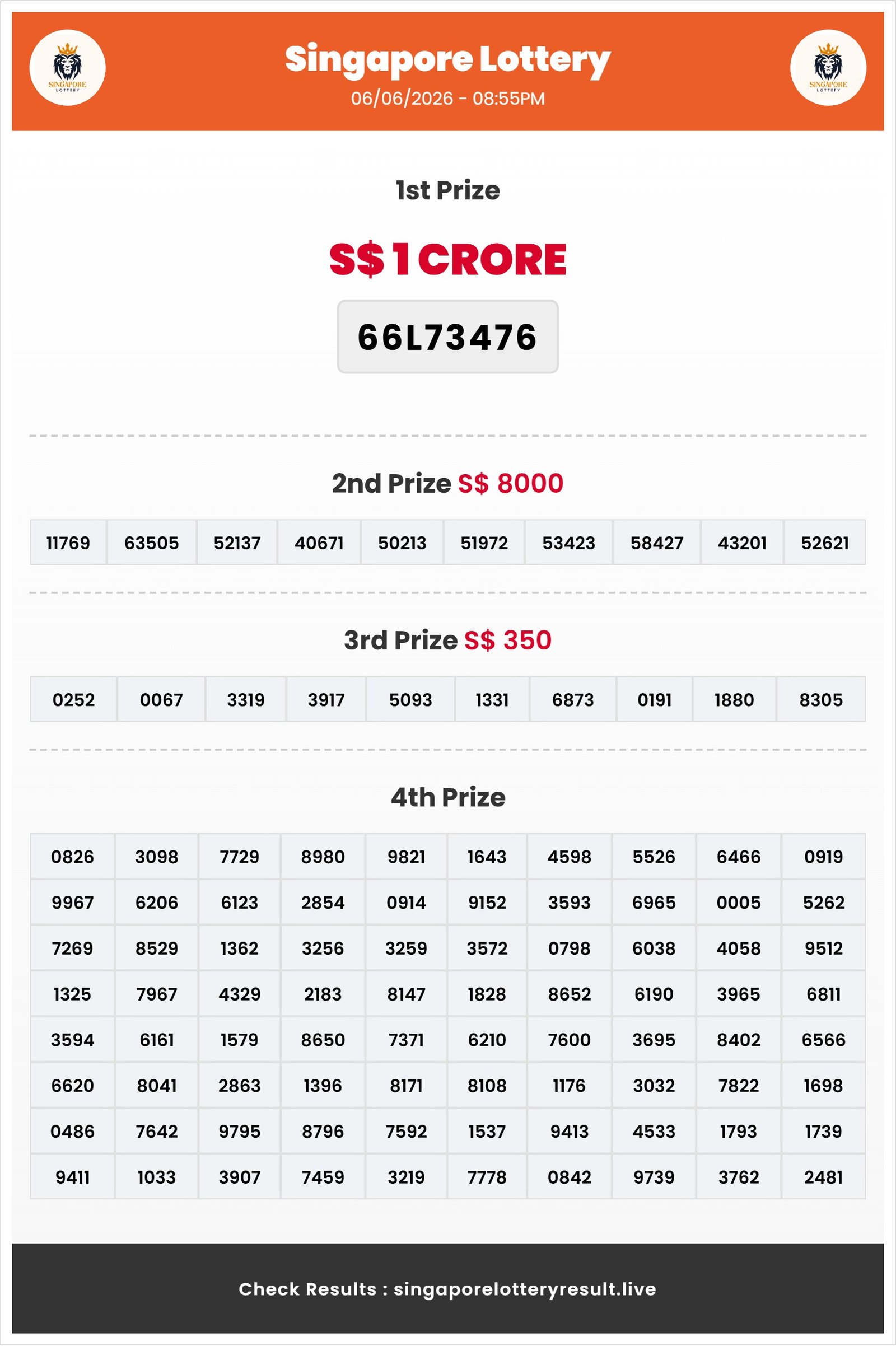 SINGAPORE LOTTERY

Singapore Lottery
06/06/2026 - 08:55PM

SINGAPORE LOTTERY

1st Prize

S$ 1 CRORE

66L73476

2nd Prize S$ 8000

| 11769 | 63505 | 52137 | 40671 | 50213 | 51972 | 53423 | 58427 | 43201 | 52621 |
|---|---|---|---|---|---|---|---|---|---|

3rd Prize S$ 350

| 0252 | 0067 | 3319 | 3917 | 5093 | 1331 | 6873 | 0191 | 1880 | 8305 |
|---|---|---|---|---|---|---|---|---|---|

4th Prize

| 0826 | 3098 | 7729 | 8980 | 9821 | 1643 | 4598 | 5526 | 6466 | 0919 |
|---|---|---|---|---|---|---|---|---|---|
| 9967 | 6206 | 6123 | 2854 | 0914 | 9152 | 3593 | 6965 | 0005 | 5262 |
| 7269 | 8529 | 1362 | 3256 | 3259 | 3572 | 0798 | 6038 | 4058 | 9512 |
| 1325 | 7967 | 4329 | 2183 | 8147 | 1828 | 8652 | 6190 | 3965 | 6811 |
| 3594 | 6161 | 1579 | 8650 | 7371 | 6210 | 7600 | 3695 | 8402 | 6566 |
| 6620 | 8041 | 2863 | 1396 | 8171 | 8108 | 1176 | 3032 | 7822 | 1698 |
| 0486 | 7642 | 9795 | 8796 | 7592 | 1537 | 9413 | 4533 | 1793 | 1739 |
| 9411 | 1033 | 3907 | 7459 | 3219 | 7778 | 0842 | 9739 | 3762 | 2481 |

Check Results : singaporelotteryresult.live